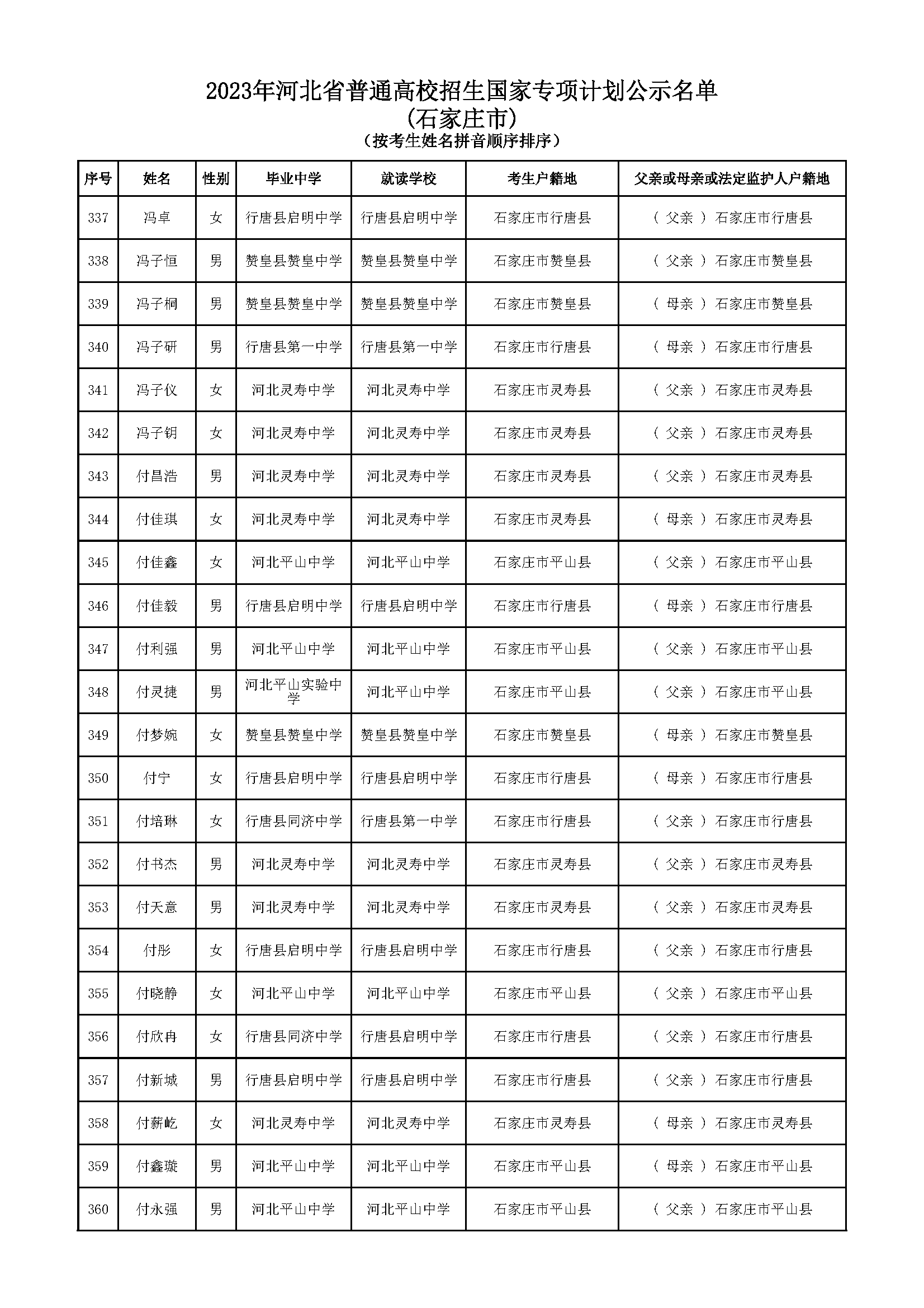 2023年河北省普通高校招生国家专项计划公示名单
(石家庄市)
(按考生姓名拼音顺序排序)

| 序号 | 姓名 | 性别 | 毕业中学 | 就读学校 | 考生户籍地 | 父亲或母亲或法定监护人户籍地 |
|---|---|---|---|---|---|---|
| 337 | 冯卓 | 女 | 行唐县启明中学 | 行唐县启明中学 | 石家庄市行唐县 | ( 父亲 ) 石家庄市行唐县 |
| 338 | 冯子恒 | 男 | 赞皇县赞皇中学 | 赞皇县赞皇中学 | 石家庄市赞皇县 | ( 父亲 ) 石家庄市赞皇县 |
| 339 | 冯子桐 | 男 | 赞皇县赞皇中学 | 赞皇县赞皇中学 | 石家庄市赞皇县 | ( 母亲 ) 石家庄市赞皇县 |
| 340 | 冯子研 | 男 | 行唐县第一中学 | 行唐县第一中学 | 石家庄市行唐县 | ( 母亲 ) 石家庄市行唐县 |
| 341 | 冯子仪 | 女 | 河北灵寿中学 | 河北灵寿中学 | 石家庄市灵寿县 | ( 父亲 ) 石家庄市灵寿县 |
| 342 | 冯子钥 | 女 | 河北灵寿中学 | 河北灵寿中学 | 石家庄市灵寿县 | ( 父亲 ) 石家庄市灵寿县 |
| 343 | 付昌浩 | 男 | 河北灵寿中学 | 河北灵寿中学 | 石家庄市灵寿县 | ( 父亲 ) 石家庄市灵寿县 |
| 344 | 付佳琪 | 女 | 河北灵寿中学 | 河北灵寿中学 | 石家庄市灵寿县 | ( 母亲 ) 石家庄市灵寿县 |
| 345 | 付佳鑫 | 女 | 河北平山中学 | 河北平山中学 | 石家庄市平山县 | ( 父亲 ) 石家庄市平山县 |
| 346 | 付佳毅 | 男 | 行唐县启明中学 | 行唐县启明中学 | 石家庄市行唐县 | ( 母亲 ) 石家庄市行唐县 |
| 347 | 付利强 | 男 | 河北平山中学 | 河北平山中学 | 石家庄市平山县 | ( 父亲 ) 石家庄市平山县 |
| 348 | 付灵捷 | 男 | 河北平山实验中学 | 河北平山中学 | 石家庄市平山县 | ( 父亲 ) 石家庄市平山县 |
| 349 | 付梦婉 | 女 | 赞皇县赞皇中学 | 赞皇县赞皇中学 | 石家庄市赞皇县 | ( 母亲 ) 石家庄市赞皇县 |
| 350 | 付宁 | 女 | 行唐县启明中学 | 行唐县启明中学 | 石家庄市行唐县 | ( 母亲 ) 石家庄市行唐县 |
| 351 | 付培琳 | 女 | 行唐县同济中学 | 行唐县第一中学 | 石家庄市行唐县 | ( 父亲 ) 石家庄市行唐县 |
| 352 | 付书杰 | 男 | 河北灵寿中学 | 河北灵寿中学 | 石家庄市灵寿县 | ( 父亲 ) 石家庄市灵寿县 |
| 353 | 付天意 | 男 | 河北灵寿中学 | 河北灵寿中学 | 石家庄市灵寿县 | ( 父亲 ) 石家庄市灵寿县 |
| 354 | 付彤 | 女 | 行唐县启明中学 | 行唐县启明中学 | 石家庄市行唐县 | ( 父亲 ) 石家庄市行唐县 |
| 355 | 付晓静 | 女 | 河北平山中学 | 河北平山中学 | 石家庄市平山县 | ( 父亲 ) 石家庄市平山县 |
| 356 | 付欣冉 | 女 | 行唐县同济中学 | 行唐县启明中学 | 石家庄市行唐县 | ( 父亲 ) 石家庄市行唐县 |
| 357 | 付新城 | 男 | 行唐县启明中学 | 行唐县启明中学 | 石家庄市行唐县 | ( 父亲 ) 石家庄市行唐县 |
| 358 | 付薪屹 | 女 | 河北灵寿中学 | 河北灵寿中学 | 石家庄市灵寿县 | ( 母亲 ) 石家庄市灵寿县 |
| 359 | 付鑫璇 | 男 | 河北平山中学 | 河北平山中学 | 石家庄市平山县 | ( 母亲 ) 石家庄市平山县 |
| 360 | 付永强 | 男 | 河北平山中学 | 河北平山中学 | 石家庄市平山县 | ( 父亲 ) 石家庄市平山县 |